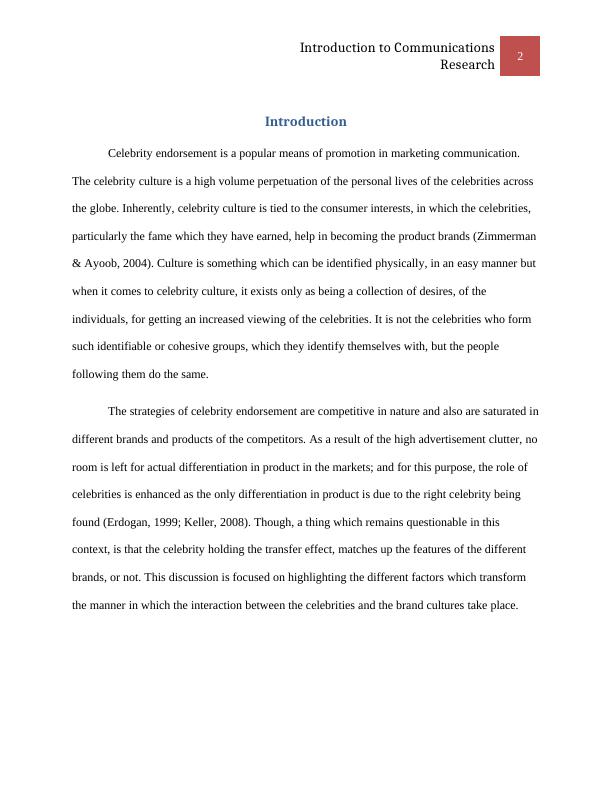 Introduction to Communications Research 2

Introduction

Celebrity endorsement is a popular means of promotion in marketing communication. The celebrity culture is a high volume perpetuation of the personal lives of the celebrities across the globe. Inherently, celebrity culture is tied to the consumer interests, in which the celebrities, particularly the fame which they have earned, help in becoming the product brands (Zimmerman & Ayoob, 2004). Culture is something which can be identified physically, in an easy manner but when it comes to celebrity culture, it exists only as being a collection of desires, of the individuals, for getting an increased viewing of the celebrities. It is not the celebrities who form such identifiable or cohesive groups, which they identify themselves with, but the people following them do the same.

The strategies of celebrity endorsement are competitive in nature and also are saturated in different brands and products of the competitors. As a result of the high advertisement clutter, no room is left for actual differentiation in product in the markets; and for this purpose, the role of celebrities is enhanced as the only differentiation in product is due to the right celebrity being found (Erdogan, 1999; Keller, 2008). Though, a thing which remains questionable in this context, is that the celebrity holding the transfer effect, matches up the features of the different brands, or not. This discussion is focused on highlighting the different factors which transform the manner in which the interaction between the celebrities and the brand cultures take place.